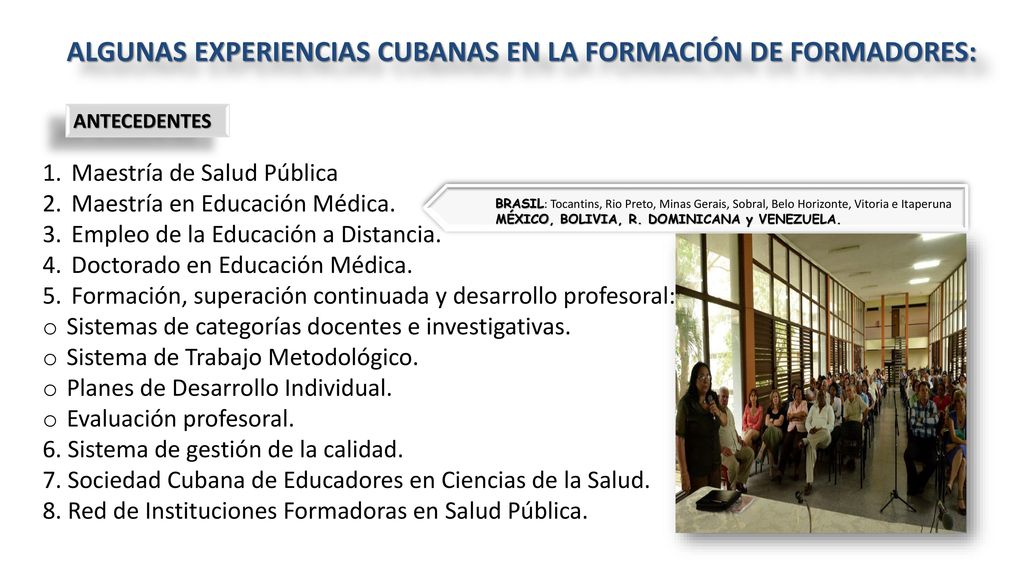 ALGUNAS EXPERIENCIAS CUBANAS EN LA FORMACIÓN DE FORMADORES:

ANTECEDENTES

1. Maestría de Salud Pública
2. Maestría en Educación Médica.
3. Empleo de la Educación a Distancia.
4. Doctorado en Educación Médica.
5. Formación, superación continuada y desarrollo profesoral:
o Sistemas de categorías docentes e investigativas.
o Sistema de Trabajo Metodológico.
o Planes de Desarrollo Individual.
o Evaluación profesoral.
6. Sistema de gestión de la calidad.
7. Sociedad Cubana de Educadores en Ciencias de la Salud.
8. Red de Instituciones Formadoras en Salud Pública.

BRASIL: Tocantins, Rio Preto, Minas Gerais, Sobral, Belo Horizonte, Vitoria e Itaperuna
MÉXICO, BOLIVIA, R. DOMINICANA y VENEZUELA.